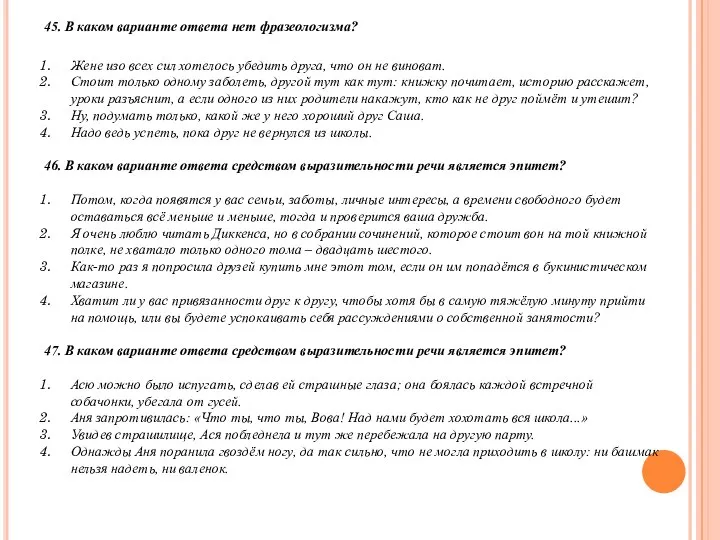 45. В каком варианте ответа нет фразеологизма?

1. Жене изо всех сил хотелось убедить друга, что он не виноват.
2. Стоит только одному заболеть, другой тут как тут: книжку почитает, историю расскажет, уроки разъяснит, а если одного из них родители накажут, кто как не друг поймёт и утешит?
3. Ну, подумать только, какой же у него хороший друг Саша.
4. Надо ведь успеть, пока друг не вернулся из школы.

46. В каком варианте ответа средством выразительности речи является эпитет?

1. Потом, когда появятся у вас семьи, заботы, личные интересы, а времени свободного будет оставаться всё меньше и меньше, тогда и проверится ваша дружба.
2. Я очень люблю читать Диккенса, но в собрании сочинений, которое стоит вон на той книжной полке, не хватало только одного тома – двадцать шестого.
3. Как-то раз я попросила друзей купить мне этот том, если он им попадётся в букинистическом магазине.
4. Хватит ли у вас привязанности друг к другу, чтобы хотя бы в самую тяжёлую минуту прийти на помощь, или вы будете успокаивать себя рассуждениями о собственной занятости?

47. В каком варианте ответа средством выразительности речи является эпитет?

1. Асю можно было испугать, сделав ей страшные глаза; она боялась каждой встречной собачонки, убегала от гусей.
2. Аня запротивилась: «Что ты, что ты, Вова! Над нами будет хохотать вся школа...»
3. Увидев страшилище, Ася побледнела и тут же перебежала на другую парту.
4. Однажды Аня поранила гвоздём ногу, да так сильно, что не могла приходить в школу: ни башмак нельзя надеть, ни валенок.